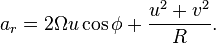 $a_r = 2\Omega u \cos\phi + \frac{u^2 + v^2}{R}.$